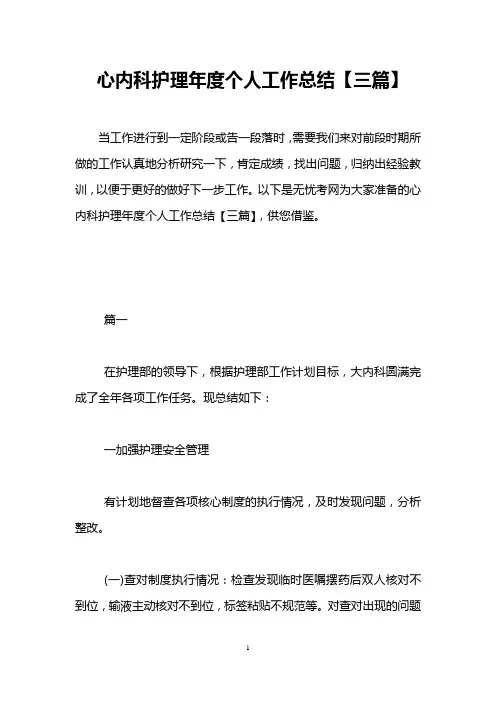 心内科护理年度个人工作总结【三篇】

当工作进行到一定阶段或告一段落时，需要我们来对前段时期所做的工作认真地分析研究一下，肯定成绩，找出问题，归纳出经验教训，以便于更好的做好下一步工作。以下是无忧考网为大家准备的心内科护理年度个人工作总结【三篇】，供您借鉴。

篇一

在护理部的领导下，根据护理部工作计划目标，大内科圆满完成了全年各项工作任务。现总结如下：

一加强护理安全管理

有计划地督查各项核心制度的执行情况，及时发现问题，分析整改。

(一)查对制度执行情况：检查发现临时医嘱摆药后双人核对不到位，输液主动核对不到位，标签粘贴不规范等。对查对出现的问题

1